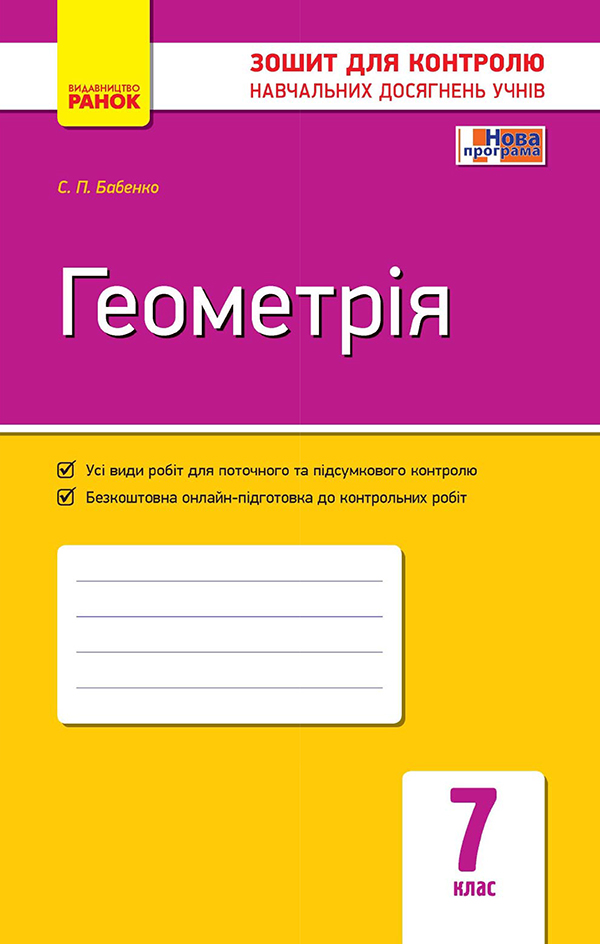 ВИДАВНИЦТВО
РАНОК

ЗОШИТ ДЛЯ КОНТРОЛЮ
НАВЧАЛЬНИХ ДОСЯГНЕНЬ УЧНІВ

Нова програма

С. П. Бабенко

Геометрія

Усі види робіт для поточного та підсумкового контролю

Безкоштовна онлайн-підготовка до контрольних робіт

7
клас